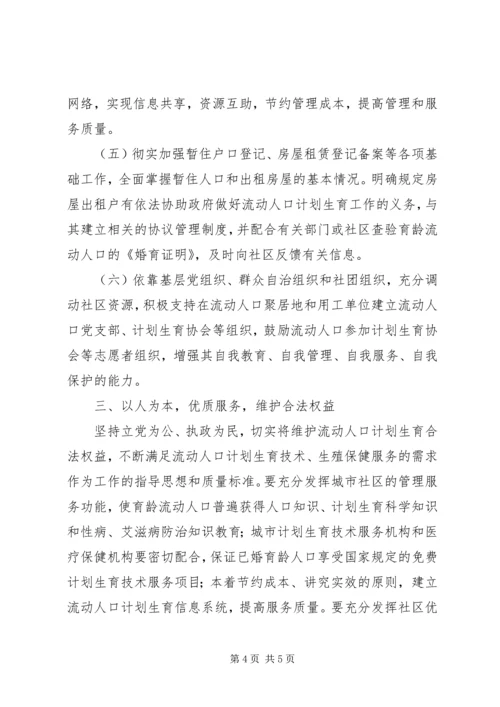 网络，实现信息共享，资源互助，节约管理成本，提高管理和服务质量。

（五）彻实加强暂住户口登记、房屋租赁登记备案等各项基础工作，全面掌握暂住人口和出租房屋的基本情况。明确规定房屋出租户有依法协助政府做好流动人口计划生育工作的义务，与其建立相关的协议管理制度，并配合有关部门或社区查验育龄流动人口的《婚育证明》，及时向社区反馈有关信息。

（六）依靠基层党组织、群众自治组织和社团组织，充分调动社区资源，积极支持在流动人口聚居地和用工单位建立流动人口党支部、计划生育协会等组织，鼓励流动人口参加计划生育协会等志愿者组织，增强其自我教育、自我管理、自我服务、自我保护的能力。

三、以人为本，优质服务，维护合法权益

坚持立党为公、执政为民，切实将维护流动人口计划生育合法权益，不断满足流动人口计划生育技术、生殖保健服务的需求作为工作的指导思想和质量标准。要充分发挥城市社区的管理服务功能，使育龄流动人口普遍获得人口知识、计划生育科学知识和性病、艾滋病防治知识教育；城市计划生育技术服务机构和医疗保健机构要密切配合，保证已婚育龄人口享受国家规定的免费计划生育技术服务项目；本着节约成本、讲究实效的原则，建立流动人口计划生育信息系统，提高服务质量。要充分发挥社区优

第4页 共5页